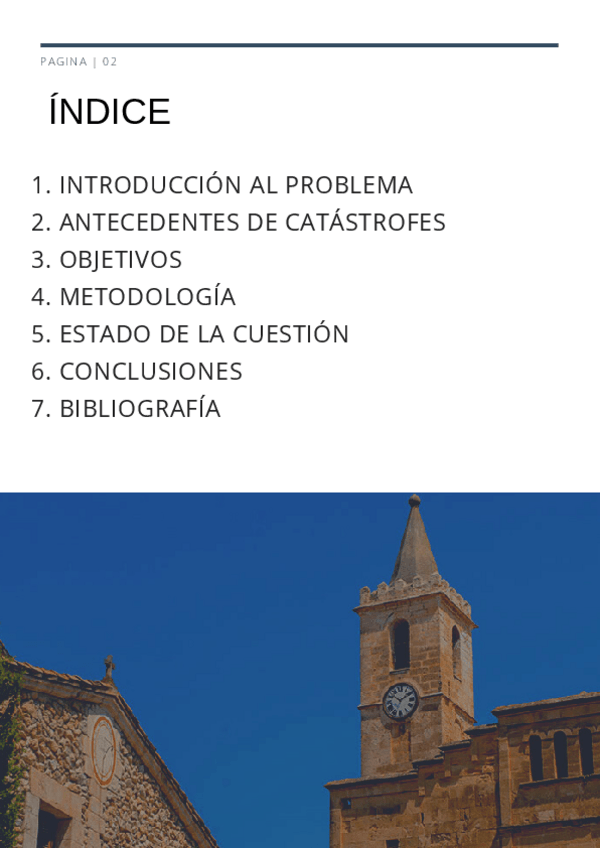 PAGINA | 02

ÍNDICE

1. INTRODUCCIÓN AL PROBLEMA
2. ANTECEDENTES DE CATÁSTROFES
3. OBJETIVOS
4. METODOLOGÍA
5. ESTADO DE LA CUESTIÓN
6. CONCLUSIONES
7. BIBLIOGRAFÍA